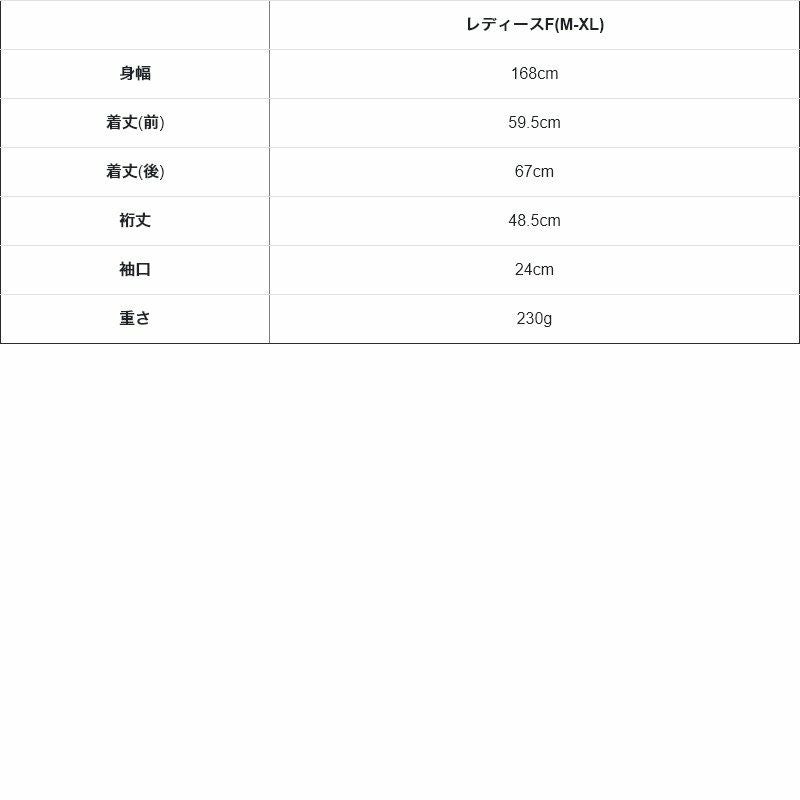 |  | レディースF(M-XL) |
|---|---|
| 身幅 | 168cm |
| 着丈(前) | 59.5cm |
| 着丈(後) | 67cm |
| 裄丈 | 48.5cm |
| 袖口 | 24cm |
| 重さ | 230g |